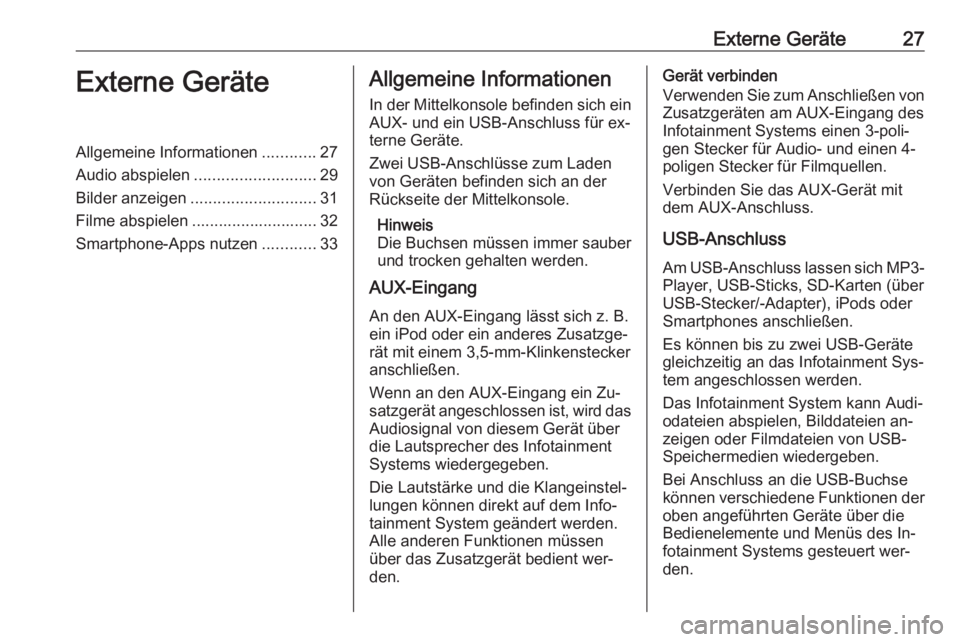 Externe Geräte 27

Externe Geräte

Allgemeine Informationen ............ 27
Audio abspielen ........................... 29
Bilder anzeigen ............................ 31
Filme abspielen ............................ 32
Smartphone-Apps nutzen ............ 33

Allgemeine Informationen

In der Mittelkonsole befinden sich ein AUX- und ein USB-Anschluss für externe Geräte.

Zwei USB-Anschlüsse zum Laden von Geräten befinden sich an der Rückseite der Mittelkonsole.

Hinweis
Die Buchsen müssen immer sauber und trocken gehalten werden.

AUX-Eingang

An den AUX-Eingang lässt sich z. B. ein iPod oder ein anderes Zusatzgerät mit einem 3,5-mm-Klinkenstecker anschließen.

Wenn an den AUX-Eingang ein Zusatzgerät angeschlossen ist, wird das Audiosignal von diesem Gerät über die Lautsprecher des Infotainment Systems wiedergegeben.

Die Lautstärke und die Klangeinstellungen können direkt auf dem Infotainment System geändert werden. Alle anderen Funktionen müssen über das Zusatzgerät bedient werden.

Gerät verbinden
Verwenden Sie zum Anschließen von Zusatzgeräten am AUX-Eingang des Infotainment Systems einen 3-poligen Stecker für Audio- und einen 4-poligen Stecker für Filmquellen.

Verbinden Sie das AUX-Gerät mit dem AUX-Anschluss.

USB-Anschluss

Am USB-Anschluss lassen sich MP3-Player, USB-Sticks, SD-Karten (über USB-Stecker/-Adapter), iPods oder Smartphones anschließen.

Es können bis zu zwei USB-Geräte gleichzeitig an das Infotainment System angeschlossen werden.

Das Infotainment System kann Audiodateien abspielen, Bilddateien anzeigen oder Filmdateien von USB-Speichermedien wiedergeben.

Bei Anschluss an die USB-Buchse können verschiedene Funktionen der oben angeführten Geräte über die Bedienelemente und Menüs des Infotainment Systems gesteuert werden.

carmanualsonline.info